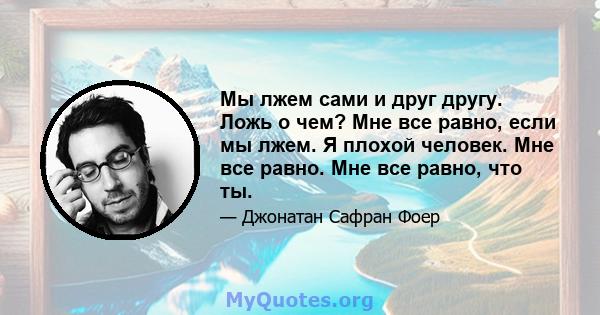 Мы лжем сами и друг другу. Ложь о чем? Мне все равно, если мы лжем. Я плохой человек. Мне все равно. Мне все равно, что ты.

— Джонатан Сафран Фоер

MyQuotes.org